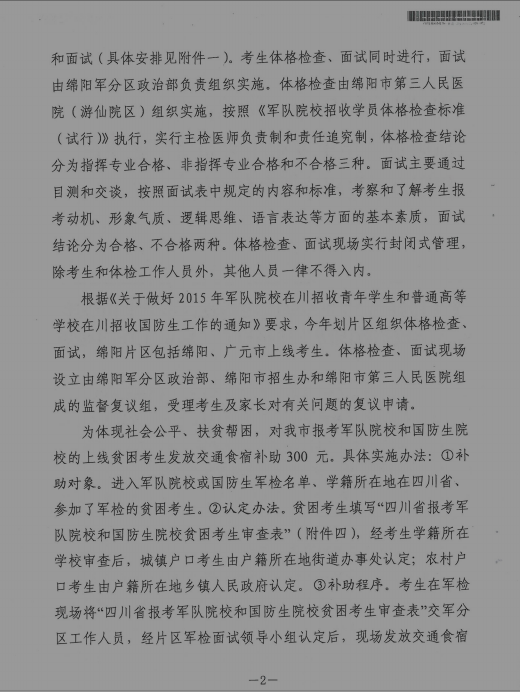 和面试（具体安排见附件一）。考生体格检查、面试同时进行，面试由绵阳军分区政治部负责组织实施。体格检查由绵阳市第三人民医院（游仙院区）组织实施，按照《军队院校招收学员体格检查标准（试行）》执行，实行主检医师负责制和责任追究制，体格检查结论分为指挥专业合格、非指挥专业合格和不合格三种。面试主要通过目测和交谈，按照面试表中规定的内容和标准，考察和了解考生报考动机、形象气质、逻辑思维、语言表达等方面的基本素质，面试结论分为合格、不合格两种。体格检查、面试现场实行封闭式管理，除考生和体检工作人员外，其他人员一律不得入内。

根据《关于做好 2015 年军队院校在川招收青年学生和普通高等学校在川招收国防生工作的通知》要求，今年划片区组织体格检查、面试，绵阳片区包括绵阳、广元市上线考生。体格检查、面试现场设立由绵阳军分区政治部、绵阳市招生办和绵阳市第三人民医院组成的监督复议组，受理考生及家长对有关问题的复议申请。

为体现社会公平、扶贫帮困，对我市报考军队院校和国防生院校的上线贫困考生发放交通食宿补助 300 元。具体实施办法：①补助对象。进入军队院校或国防生军检名单、学籍所在地在四川省、参加了军检的贫困考生。②认定办法。贫困考生填写“四川省报考军队院校和国防生院校贫困考生审查表”（附件四），经考生学籍所在学校审查后，城镇户口考生由户籍所在地街道办事处认定；农村户口考生由户籍所在地乡镇人民政府认定。③补助程序。考生在军检现场将“四川省报考军队院校和国防生院校贫困考生审查表”交军分区工作人员，经片区军检面试领导小组认定后，现场发放交通食宿

—2—